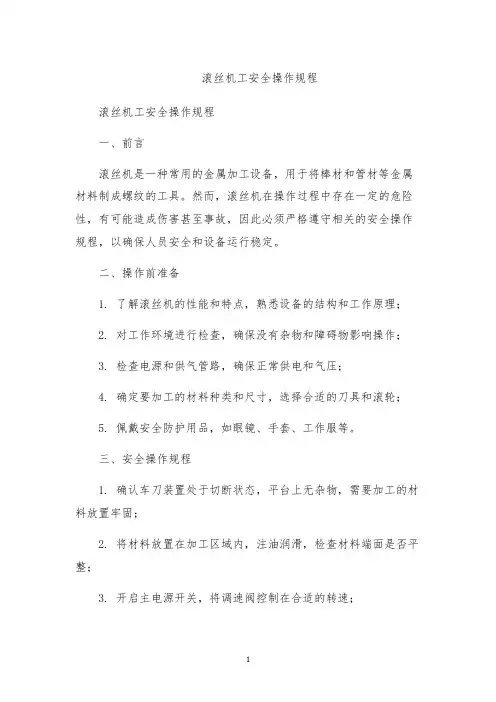 滚丝机工安全操作规程

滚丝机工安全操作规程

一、前言

滚丝机是一种常用的金属加工设备，用于将棒材和管材等金属材料制成螺纹的工具。然而，滚丝机在操作过程中存在一定的危险性，有可能造成伤害甚至事故，因此必须严格遵守相关的安全操作规程，以确保人员安全和设备运行稳定。

二、操作前准备

1. 了解滚丝机的性能和特点，熟悉设备的结构和工作原理；

2. 对工作环境进行检查，确保没有杂物和障碍物影响操作；

3. 检查电源和供气管路，确保正常供电和气压；

4. 确定要加工的材料种类和尺寸，选择合适的刀具和滚轮；

5. 佩戴安全防护用品，如眼镜、手套、工作服等。

三、安全操作规程

1. 确认车刀装置处于切断状态，平台上无杂物，需要加工的材料放置牢固；

2. 将材料放置在加工区域内，注油润滑，检查材料端面是否平整；

3. 开启主电源开关，将调速阀控制在合适的转速；

1